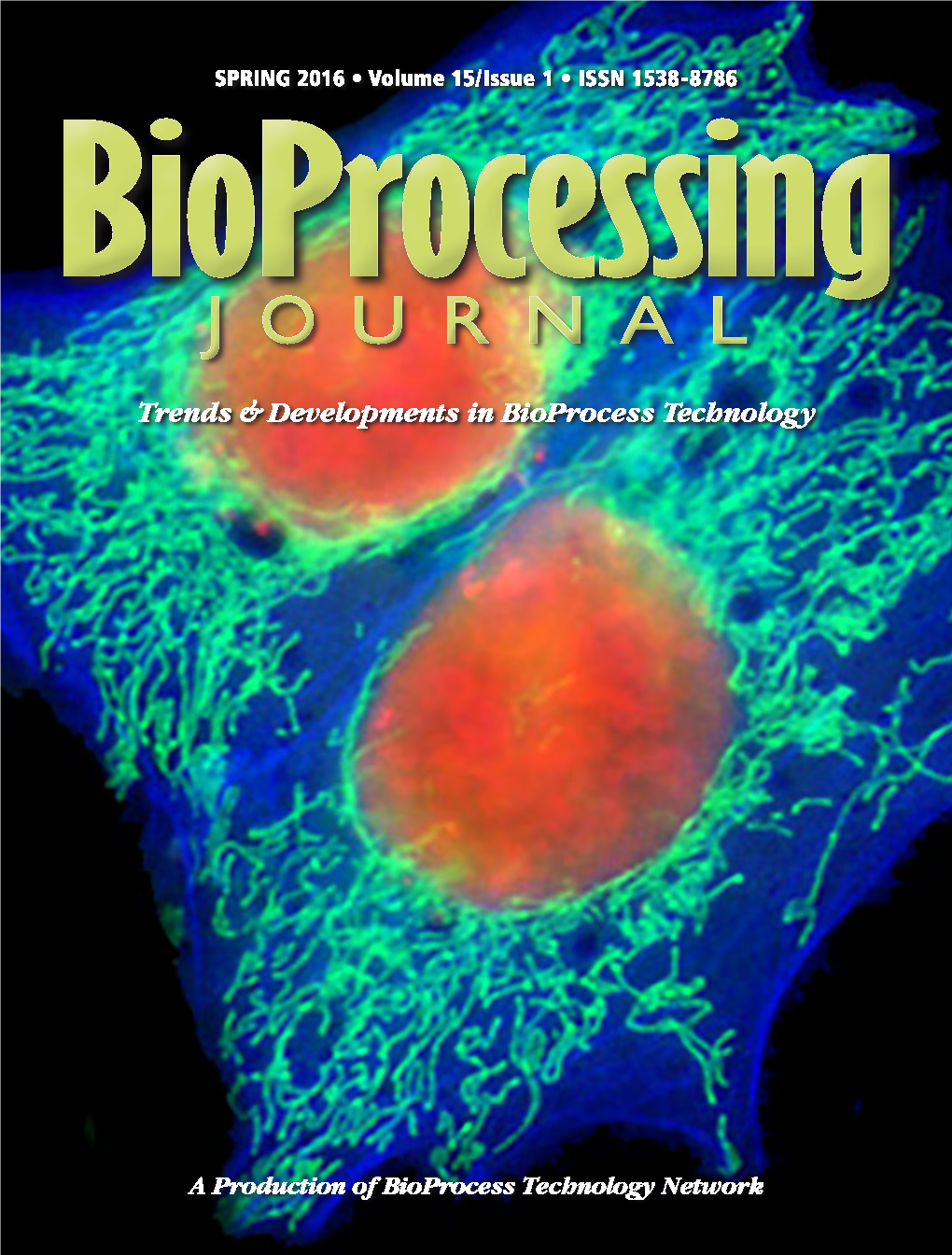 SPRING 2016 • Volume 15/Issue 1 • ISSN 1538-8786

BioProcessing
JOURNAL

Trends & Developments in BioProcess Technology

A Production of BioProcess Technology Network